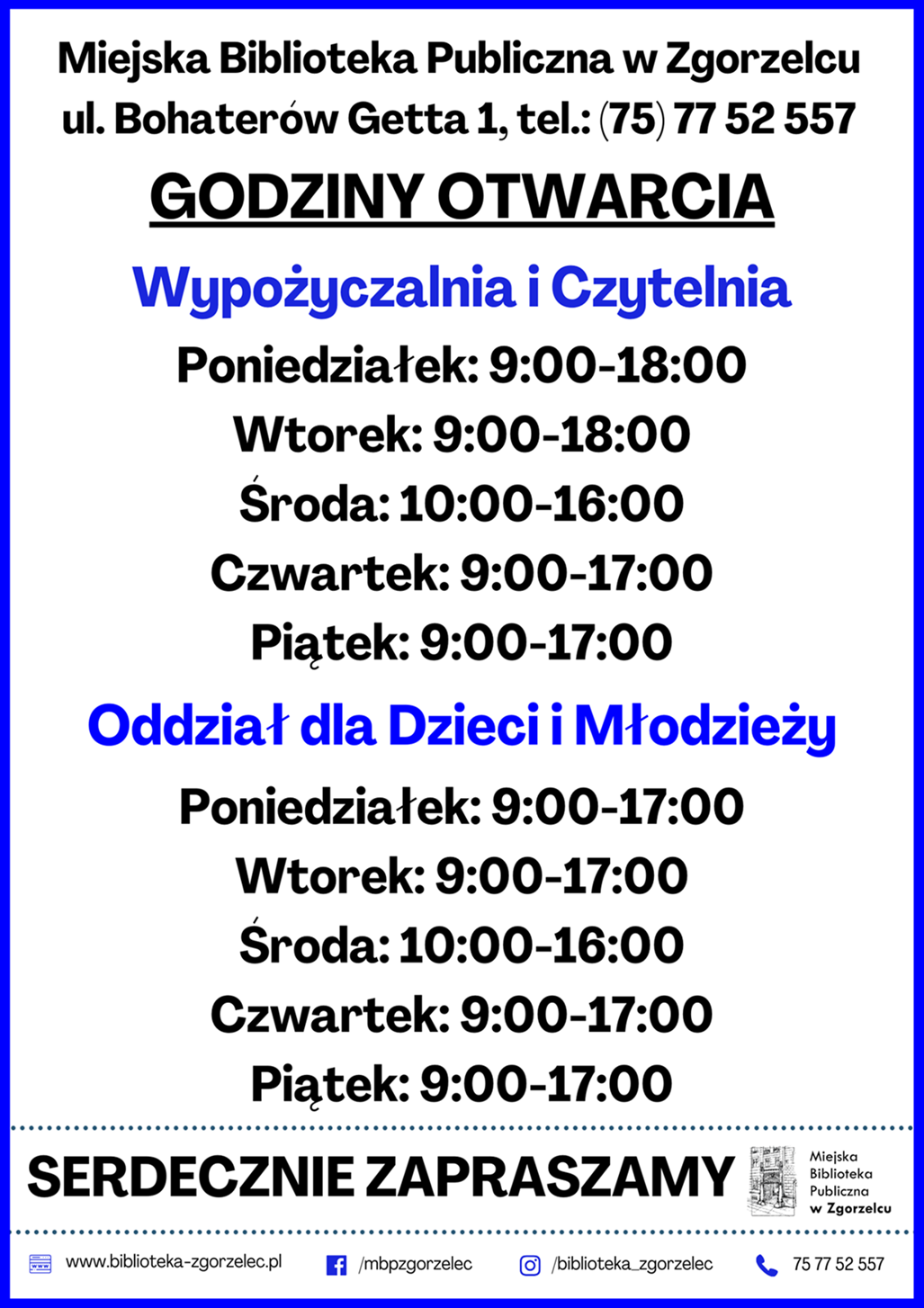 Miejska Biblioteka Publiczna w Zgorzelcu
ul. Bohaterów Getta 1, tel.: (75) 77 52 557

GODZINY OTWARCIA

Wypożyczalnia i Czytelnia

Poniedziałek: 9:00-18:00
Wtorek: 9:00-18:00
Środa: 10:00-16:00
Czwartek: 9:00-17:00
Piątek: 9:00-17:00

Oddział dla Dzieci i Młodzieży

Poniedziałek: 9:00-17:00
Wtorek: 9:00-17:00
Środa: 10:00-16:00
Czwartek: 9:00-17:00
Piątek: 9:00-17:00

SERDECZNIE ZAPRASZAMY

Miejska Biblioteka Publiczna w Zgorzelcu

www.biblioteka-zgorzelec.pl /mbpzgorzelec /biblioteka_zgorzelec 75 77 52 557